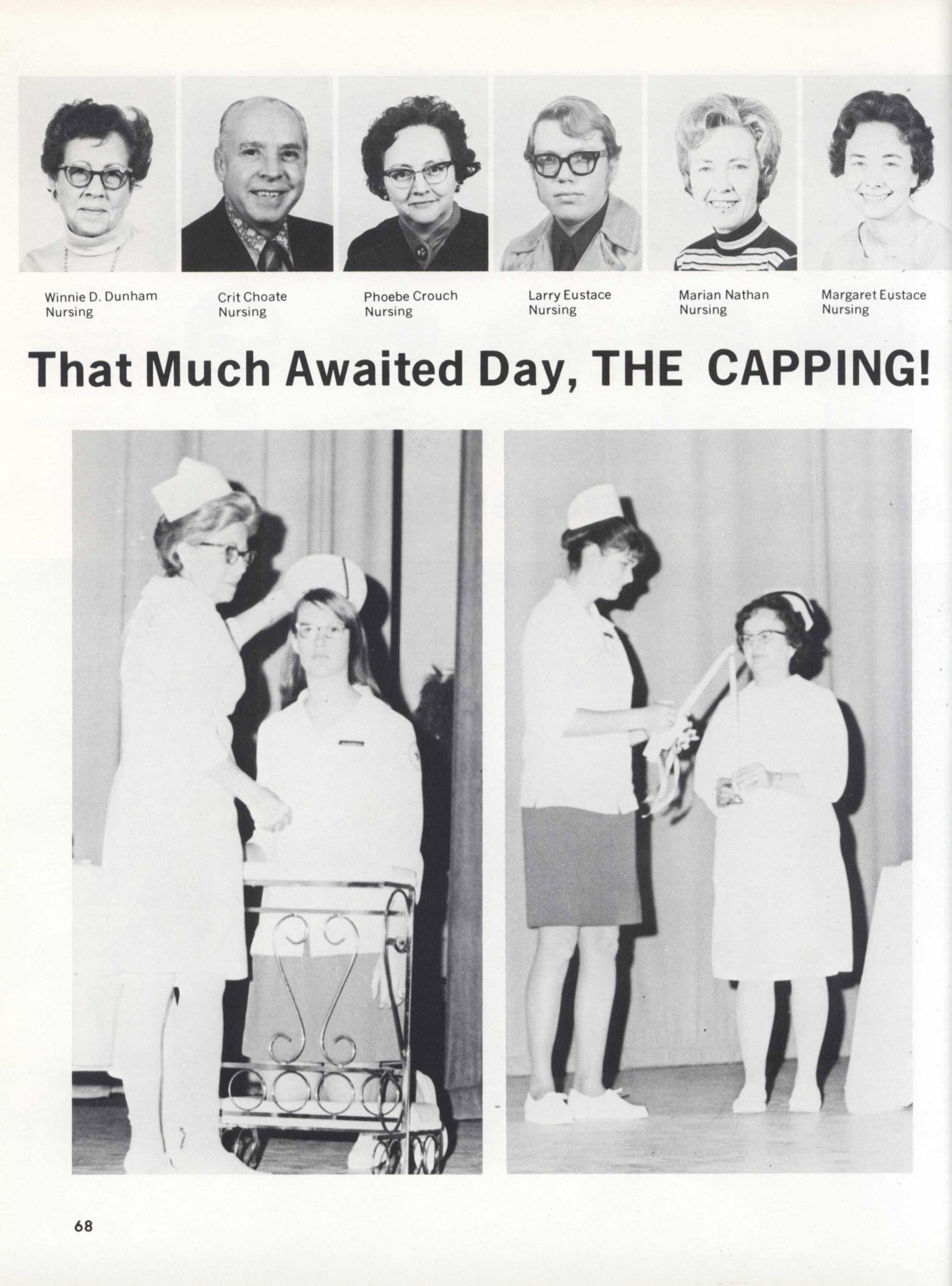 Winnie D. Dunham
Nursing

Crit Choate
Nursing

Phoebe Crouch
Nursing

Larry Eustace
Nursing

Marian Nathan
Nursing

Margaret Eustace
Nursing

That Much Awaited Day, THE CAPPING!

68